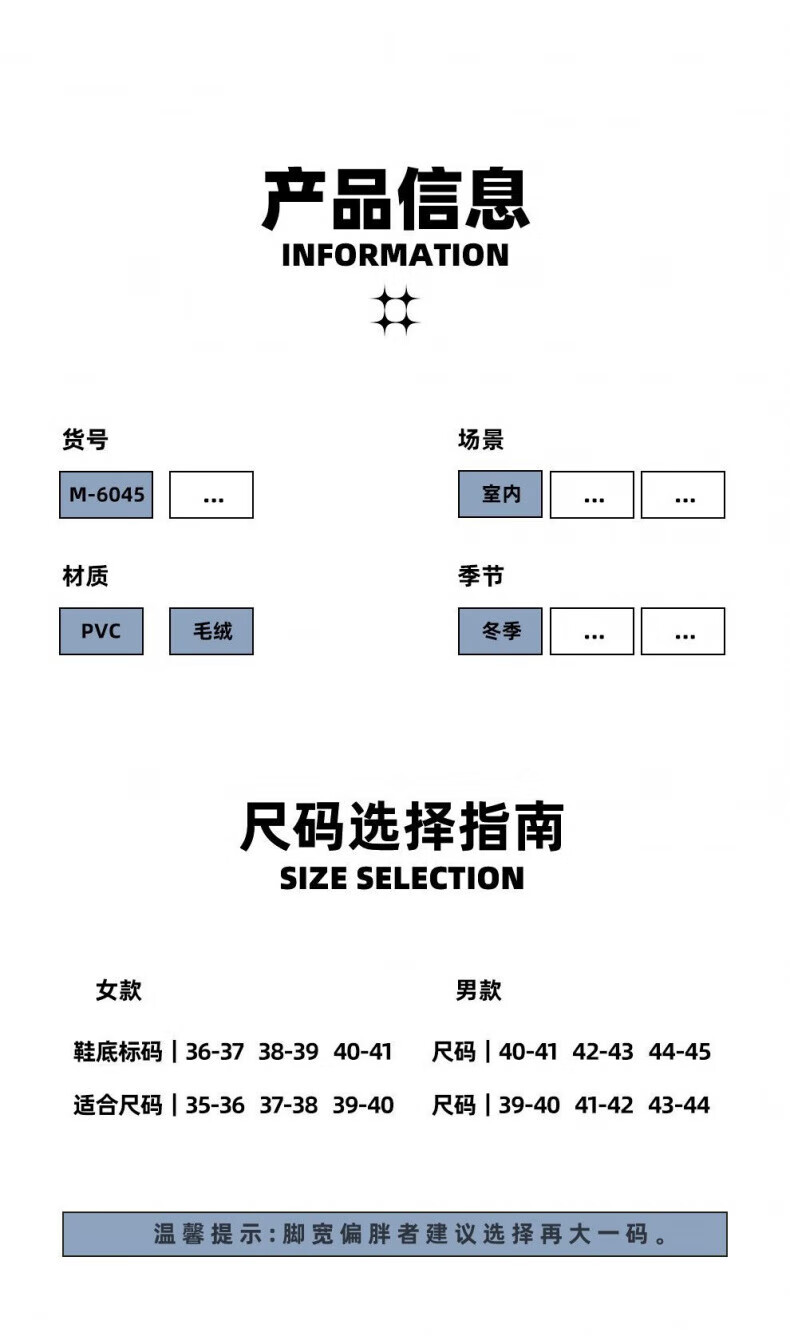 产品信息
INFORMATION

货号
M-6045 ...

材质
PVC 毛绒

场景
室内 ... ...

季节
冬季 ... ...

尺码选择指南
SIZE SELECTION

女款
鞋底标码 | 36-37 38-39 40-41
适合尺码 | 35-36 37-38 39-40

男款
尺码 | 40-41 42-43 44-45
尺码 | 39-40 41-42 43-44

温馨提示:脚宽偏胖者建议选择再大一码。